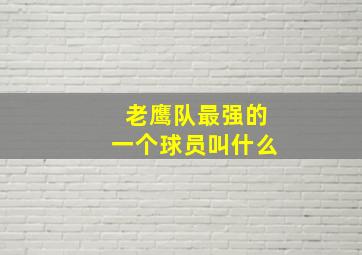 老鹰队最强的
一个球员叫什么